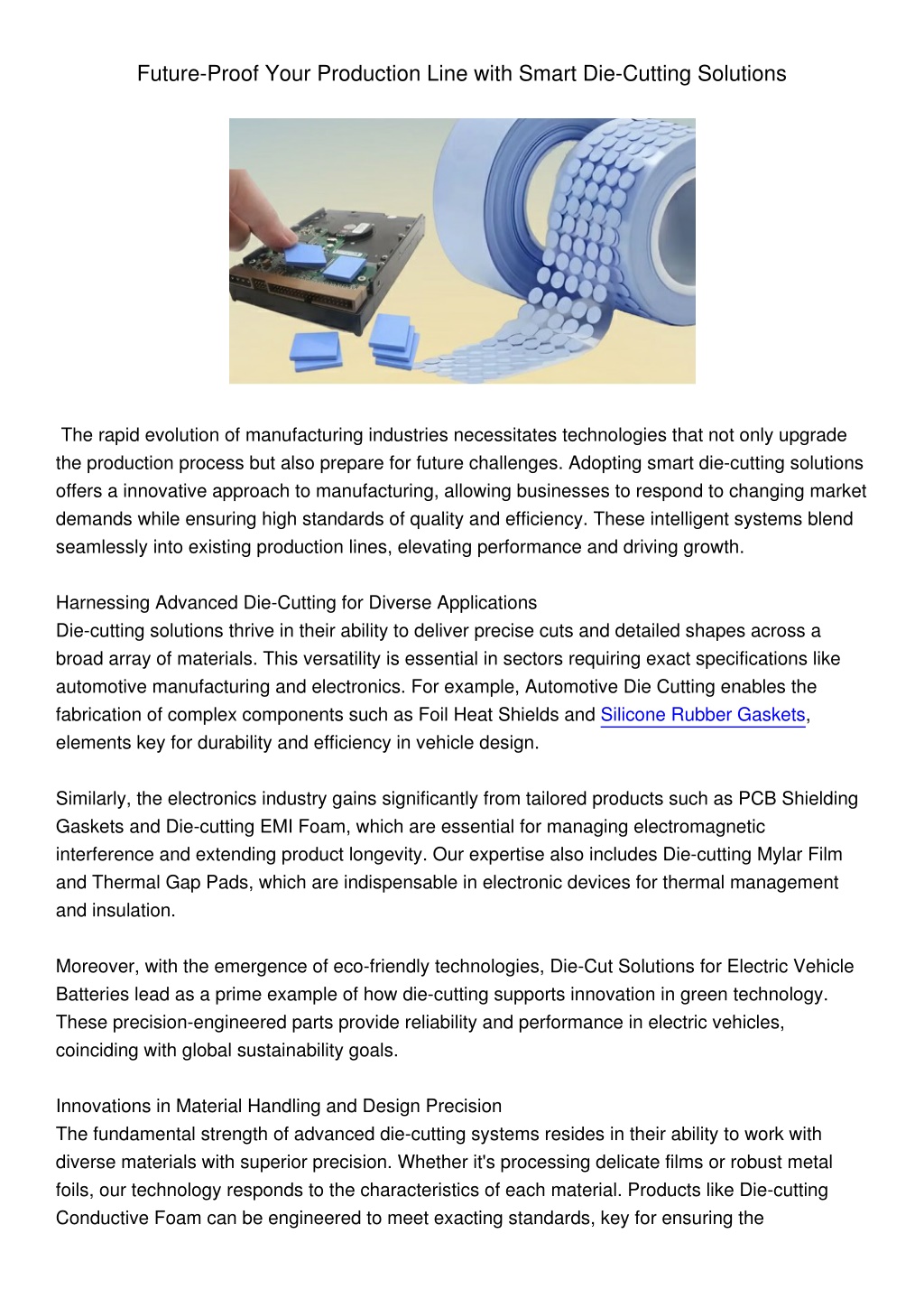 Future-Proof Your Production Line with Smart Die-Cutting Solutions

The rapid evolution of manufacturing industries necessitates technologies that not only upgrade the production process but also prepare for future challenges. Adopting smart die-cutting solutions offers a innovative approach to manufacturing, allowing businesses to respond to changing market demands while ensuring high standards of quality and efficiency. These intelligent systems blend seamlessly into existing production lines, elevating performance and driving growth.

Harnessing Advanced Die-Cutting for Diverse Applications
Die-cutting solutions thrive in their ability to deliver precise cuts and detailed shapes across a broad array of materials. This versatility is essential in sectors requiring exact specifications like automotive manufacturing and electronics. For example, Automotive Die Cutting enables the fabrication of complex components such as Foil Heat Shields and Silicone Rubber Gaskets, elements key for durability and efficiency in vehicle design.

Similarly, the electronics industry gains significantly from tailored products such as PCB Shielding Gaskets and Die-cutting EMI Foam, which are essential for managing electromagnetic interference and extending product longevity. Our expertise also includes Die-cutting Mylar Film and Thermal Gap Pads, which are indispensable in electronic devices for thermal management and insulation.

Moreover, with the emergence of eco-friendly technologies, Die-Cut Solutions for Electric Vehicle Batteries lead as a prime example of how die-cutting supports innovation in green technology. These precision-engineered parts provide reliability and performance in electric vehicles, coinciding with global sustainability goals.

Innovations in Material Handling and Design Precision
The fundamental strength of advanced die-cutting systems resides in their ability to work with diverse materials with superior precision. Whether it's processing delicate films or robust metal foils, our technology responds to the characteristics of each material. Products like Die-cutting Conductive Foam can be engineered to meet exacting standards, key for ensuring the